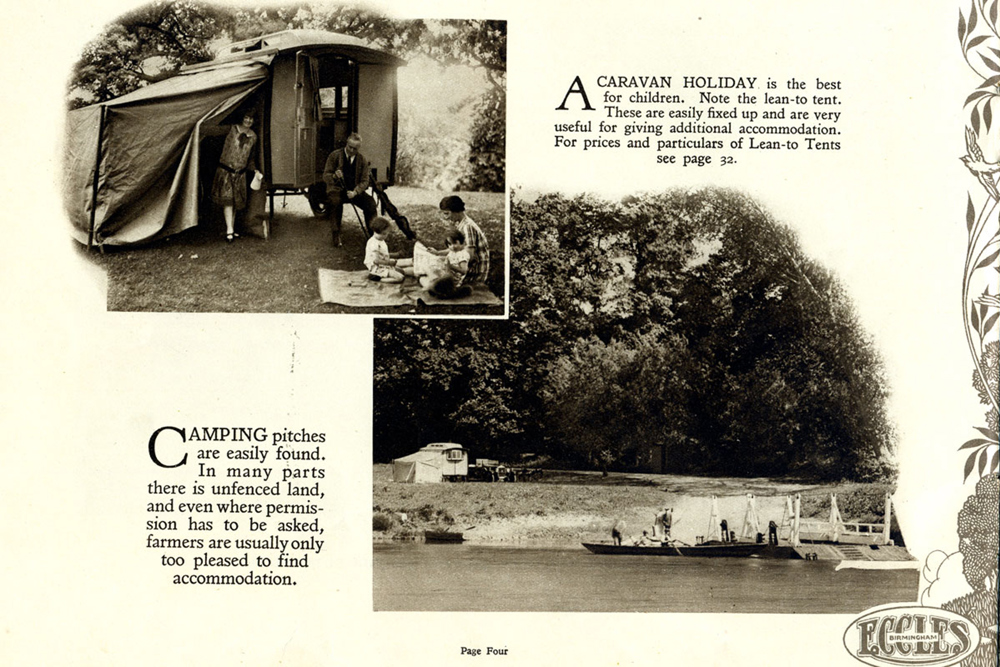 A CARAVAN HOLIDAY is the best for children. Note the lean-to tent. These are easily fixed up and are very useful for giving additional accommodation. For prices and particulars of Lean-to Tents see page 32.

CAMPING pitches are easily found. In many parts there is unfenced land, and even where permission has to be asked, farmers are usually only too pleased to find accommodation.

Page Four

ECCLES
BIRMINGHAM